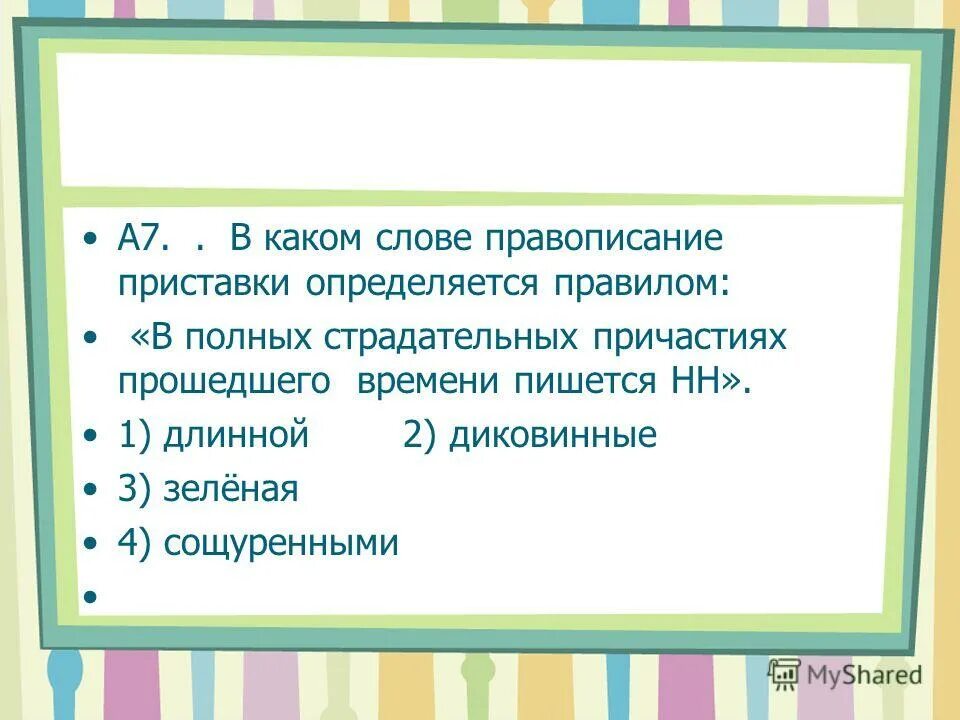 • А7. . В каком слове правописание приставки определяется правилом:

• «В полных страдательных причастиях прошедшего времени пишется НН».

• 1) длинной 2) диковинные

• 3) зелёная

• 4) сощуренными

•

MyShared